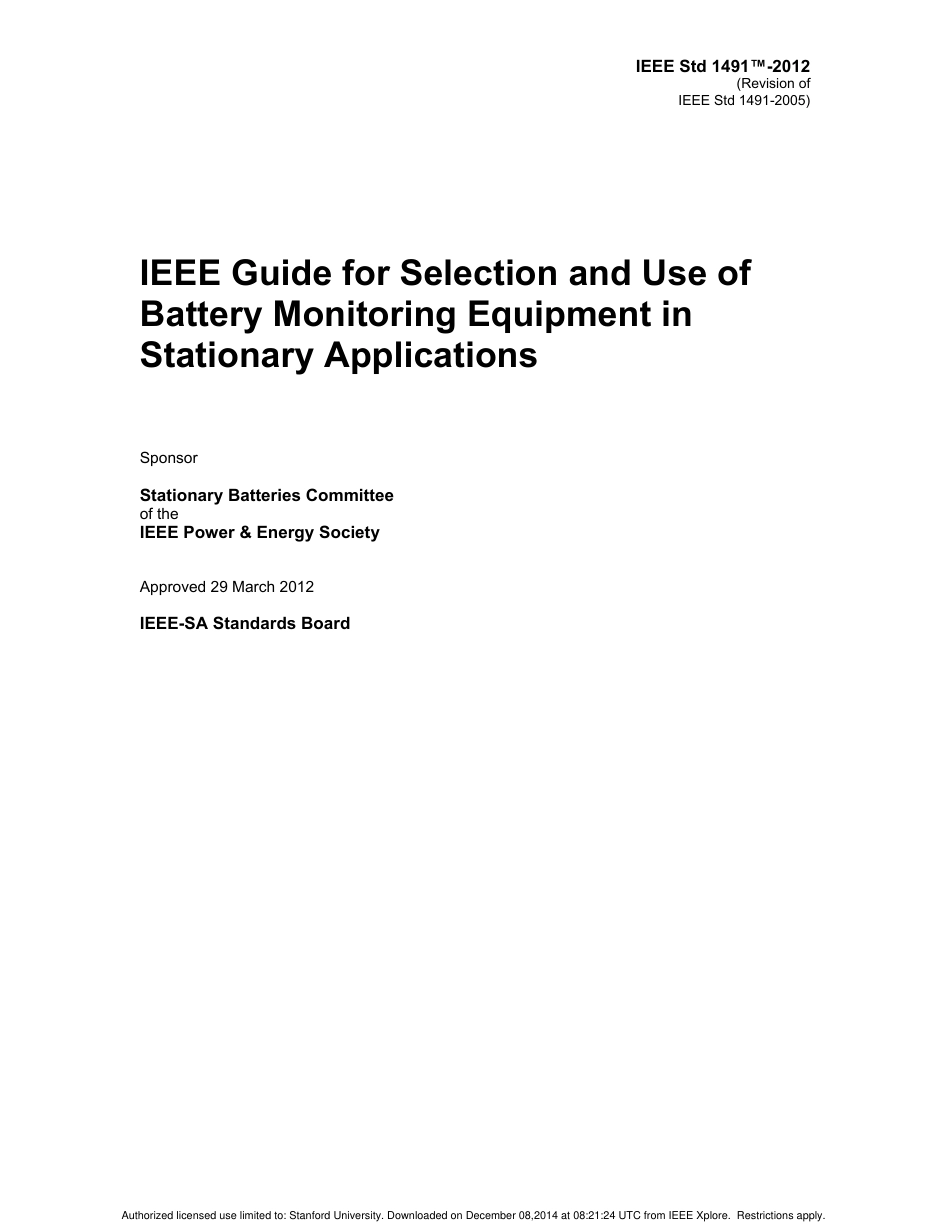 IEEE Std 1491™-2012
(Revision of
IEEE Std 1491-2005)

IEEE Guide for Selection and Use of Battery Monitoring Equipment in Stationary Applications

Sponsor

Stationary Batteries Committee
of the
IEEE Power & Energy Society

Approved 29 March 2012

IEEE-SA Standards Board

Authorized licensed use limited to: Stanford University. Downloaded on December 08,2014 at 08:21:24 UTC from IEEE Xplore. Restrictions apply.